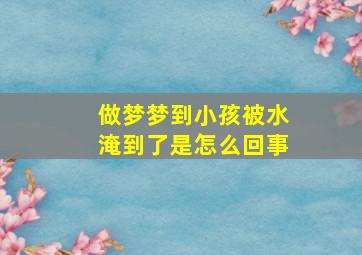 做梦梦到小孩被水淹到了是怎么回事